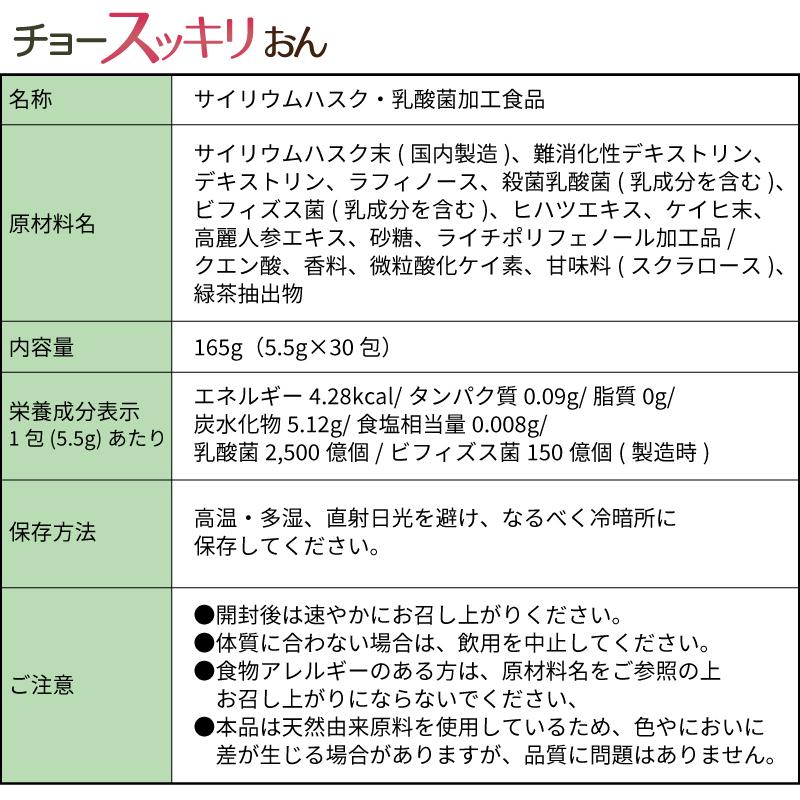 チョースッキリおん

| 名称 | サイリウムハスク・乳酸菌加工食品 |
|---|---|
| 原材料名 | サイリウムハスク末 ( 国内製造 )、難消化性デキストリン、デキストリン、ラフィノース、殺菌乳酸菌 ( 乳成分を含む )、ビフィズス菌 ( 乳成分を含む )、ヒハツエキス、ケイヒ末、高麗人参エキス、砂糖、ライチポリフェノール加工品 / クエン酸、香料、微粒酸化ケイ素、甘味料 ( スクラロース )、緑茶抽出物 |
| 内容量 | 165g（5.5g×30 包） |
| 栄養成分表示 1 包 (5.5g) あたり | エネルギー 4.28kcal/ タンパク質 0.09g/ 脂質 0g/ 炭水化物 5.12g/ 食塩相当量 0.008g/ 乳酸菌 2,500 億個 / ビフィズス菌 150 億個 ( 製造時 ) |
| 保存方法 | 高温・多湿、直射日光を避け、なるべく冷暗所に保存してください。 |
| ご注意 | ●開封後は速やかにお召し上がりください。 ●体質に合わない場合は、飲用を中止してください。 ●食物アレルギーのある方は、原材料名をご参照の上お召し上がりにならないでください、 ●本品は天然由来原料を使用しているため、色やにおいに差が生じる場合がありますが、品質に問題はありません。 |